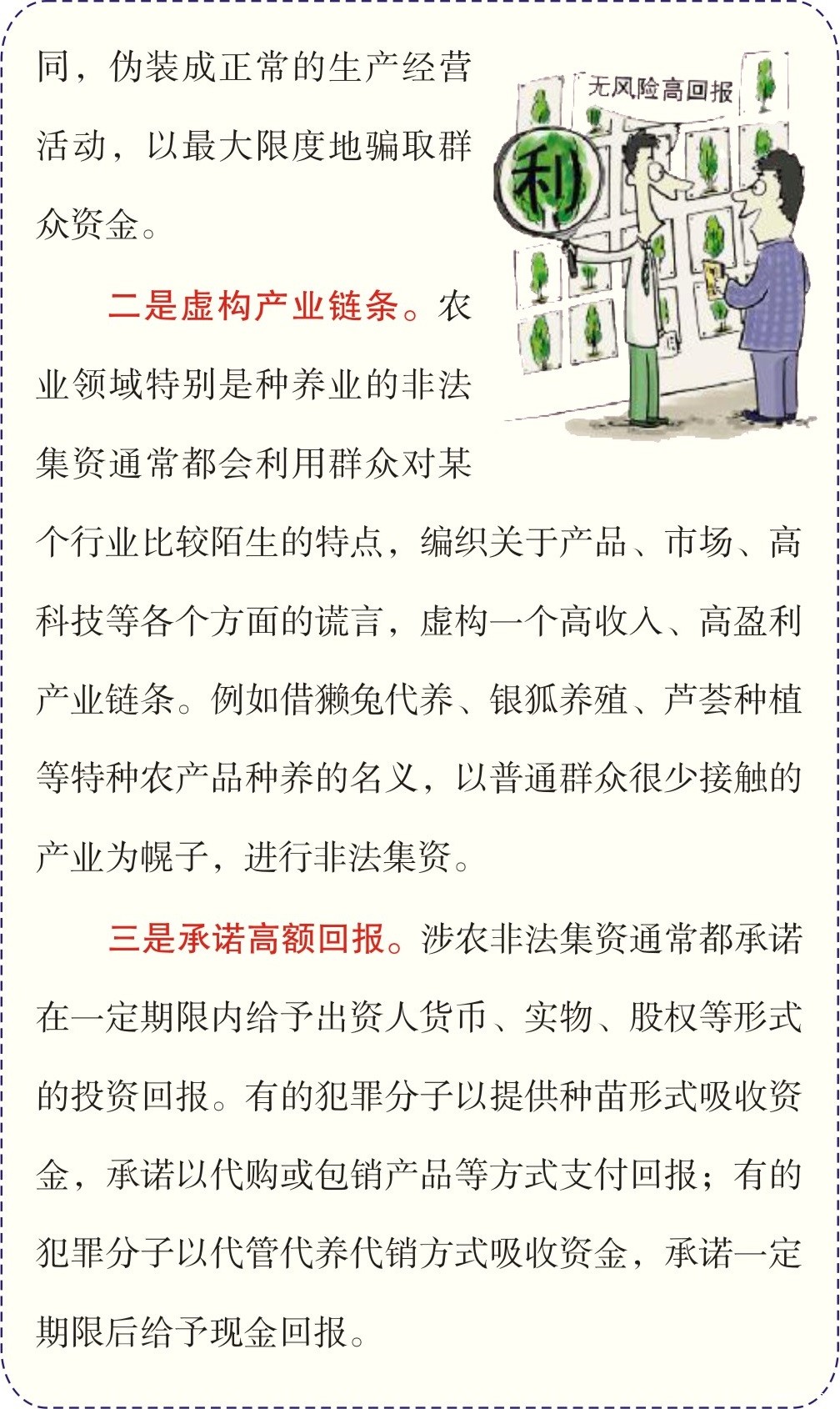 同，伪装成正常的生产经营活动，以最大限度地骗取群众资金。

无风险高回报

利

二是虚构产业链条。农业领域特别是种养业的非法集资通常都会利用群众对某个行业比较陌生的特点，编织关于产品、市场、高科技等各个方面的谎言，虚构一个高收入、高盈利产业链条。例如借獭兔代养、银狐养殖、芦荟种植等特种农产品种养的名义，以普通群众很少接触的产业为幌子，进行非法集资。

三是承诺高额回报。涉农非法集资通常都承诺在一定期限内给予出资人货币、实物、股权等形式的投资回报。有的犯罪分子以提供种苗形式吸收资金，承诺以代购或包销产品等方式支付回报；有的犯罪分子以代管代养代销方式吸收资金，承诺一定期限后给予现金回报。